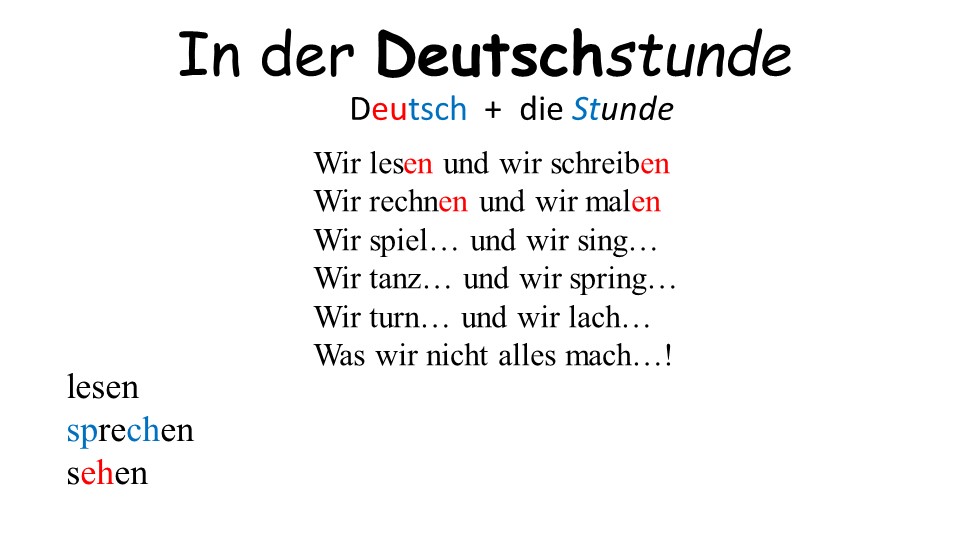 In der Deutschstunde

Deutsch + die Stunde

Wir lesen und wir schreiben
Wir rechnen und wir malen
Wir spiel… und wir sing…
Wir tanz… und wir spring…
Wir turn… und wir lach…
Was wir nicht alles mach…!

lesen
sprechen
sehen